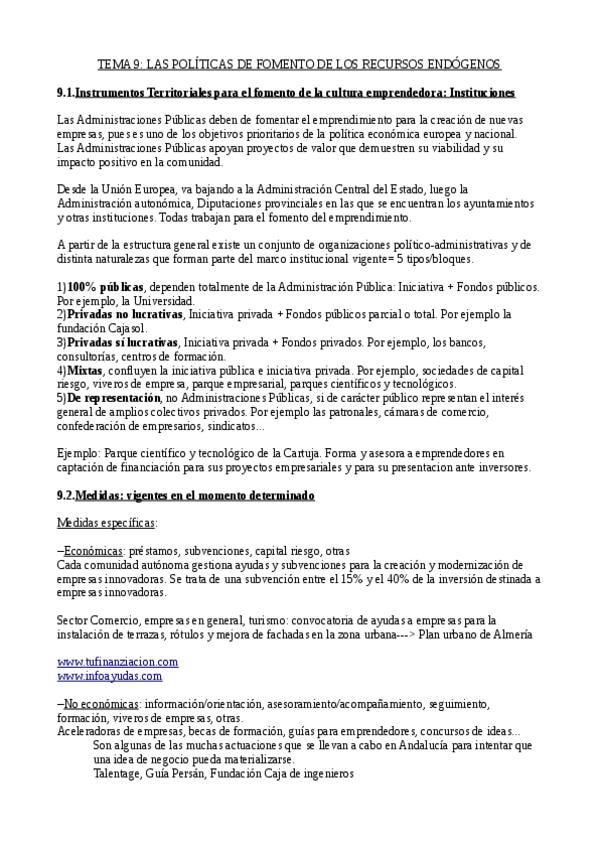 TEMA 9: LAS POLÍTICAS DE FOMENTO DE LOS RECURSOS ENDÓGENOS

9.1.Instrumentos Territoriales para el fomento de la cultura emprendedora: Instituciones

Las Administraciones Públicas deben de fomentar el emprendimiento para la creación de nuevas empresas, pues es uno de los objetivos prioritarios de la política económica europea y nacional. Las Administraciones Públicas apoyan proyectos de valor que demuestren su viabilidad y su impacto positivo en la comunidad.

Desde la Unión Europea, va bajando a la Administración Central del Estado, luego la Administración autonómica, Diputaciones provinciales en las que se encuentran los ayuntamientos y otras instituciones. Todas trabajan para el fomento del emprendimiento.

A partir de la estructura general existe un conjunto de organizaciones político-administrativas y de distinta naturalezas que forman parte del marco institucional vigente= 5 tipos/bloques.

1)100% públicas, dependen totalmente de la Administración Pública: Iniciativa + Fondos públicos. Por ejemplo, la Universidad.
2)Privadas no lucrativas, Iniciativa privada + Fondos públicos parcial o total. Por ejemplo la fundación Cajasol.
3)Privadas sí lucrativas, Iniciativa privada + Fondos privados. Por ejemplo, los bancos, consultorías, centros de formación.
4)Mixtas, confluyen la iniciativa pública e iniciativa privada. Por ejemplo, sociedades de capital riesgo, viveros de empresa, parque empresarial, parques científicos y tecnológicos.
5)De representación, no Administraciones Públicas, si de carácter público representan el interés general de amplios colectivos privados. Por ejemplo las patronales, cámaras de comercio, confederación de empresarios, sindicatos...

Ejemplo: Parque científico y tecnológico de la Cartuja. Forma y asesora a emprendedores en captación de financiación para sus proyectos empresariales y para su presentacion ante inversores.

9.2.Medidas: vigentes en el momento determinado

Medidas específicas:

–Económicas: préstamos, subvenciones, capital riesgo, otras
Cada comunidad autónoma gestiona ayudas y subvenciones para la creación y modernización de empresas innovadoras. Se trata de una subvención entre el 15% y el 40% de la inversión destinada a empresas innovadoras.

Sector Comercio, empresas en general, turismo: convocatoria de ayudas a empresas para la instalación de terrazas, rótulos y mejora de fachadas en la zona urbana---> Plan urbano de Almería

www.tufinanziacion.com
www.infoayudas.com

–No económicas: información/orientación, asesoramiento/acompañamiento, seguimiento, formación, viveros de empresas, otras.
Aceleradoras de empresas, becas de formación, guías para emprendedores, concursos de ideas...
Son algunas de las muchas actuaciones que se llevan a cabo en Andalucía para intentar que una idea de negocio pueda materializarse.
Talentage, Guía Persán, Fundación Caja de ingenieros